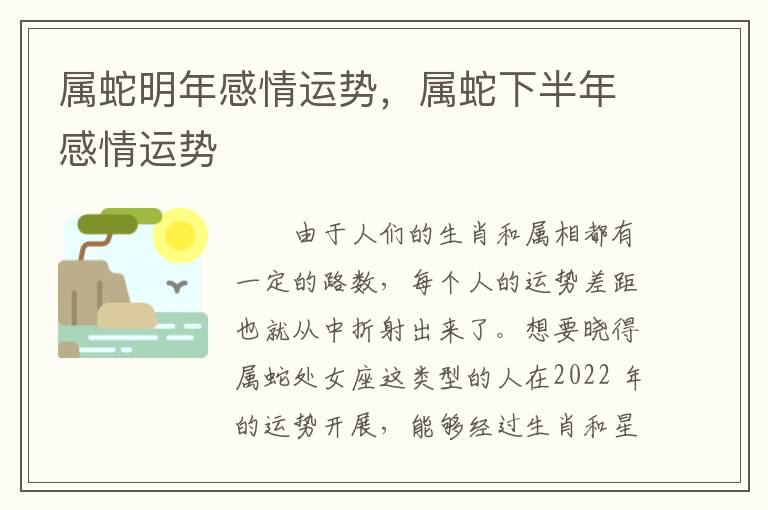 属蛇明年感情运势，属蛇下半年感情运势

由于人们的生肖和属相都有一定的路数，每个人的运势差距也就从中折射出来了。想要晓得属蛇处女座这类型的人在2022 年的运势开展，能够经过生肖和星